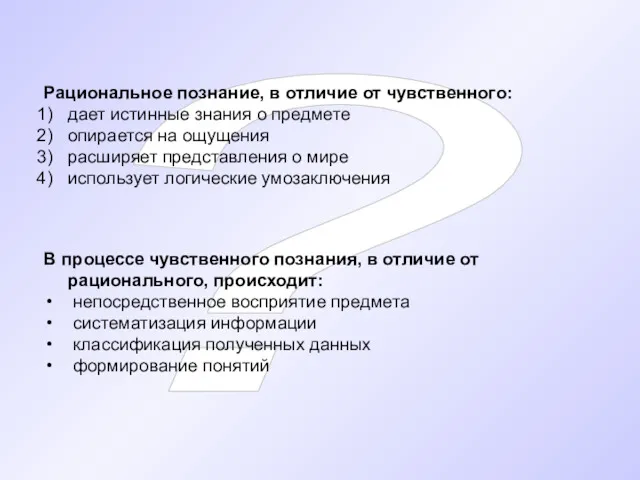 Рациональное познание, в отличие от чувственного:
1) дает истинные знания о предмете
2) опирается на ощущения
3) расширяет представления о мире
4) использует логические умозаключения

В процессе чувственного познания, в отличие от рационального, происходит:
• непосредственное восприятие предмета
• систематизация информации
• классификация полученных данных
• формирование понятий